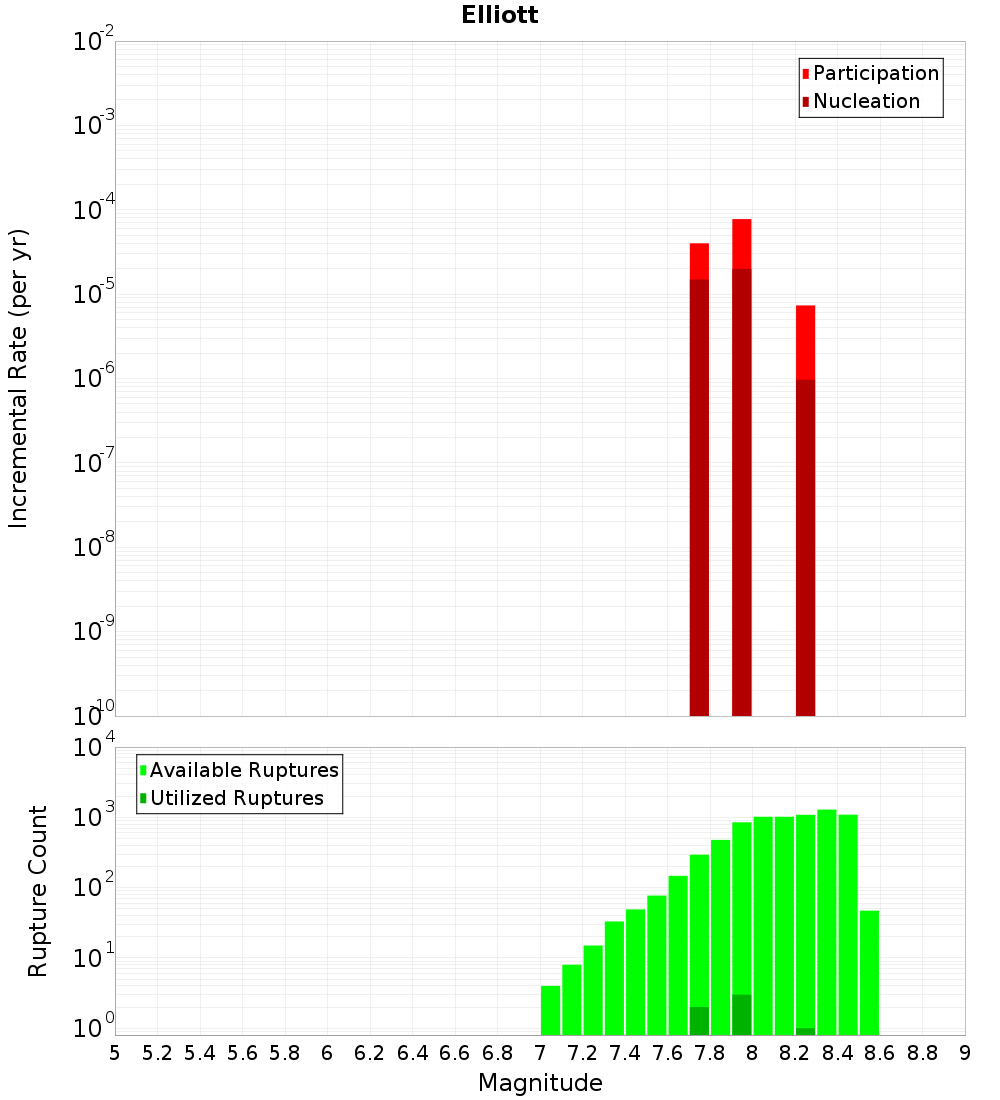 Elliott

Participation
Nucleation

Incremental Rate (per yr)

$10^{-2}$
$10^{-3}$
$10^{-4}$
$10^{-5}$
$10^{-6}$
$10^{-7}$
$10^{-8}$
$10^{-9}$
$10^{-10}$

Available Ruptures
Utilized Ruptures

Rupture Count

$10^{4}$
$10^{3}$
$10^{2}$
$10^{1}$
$10^{0}$

5 5.2 5.4 5.6 5.8 6 6.2 6.4 6.6 6.8 7 7.2 7.4 7.6 7.8 8 8.2 8.4 8.6 8.8 9

Magnitude